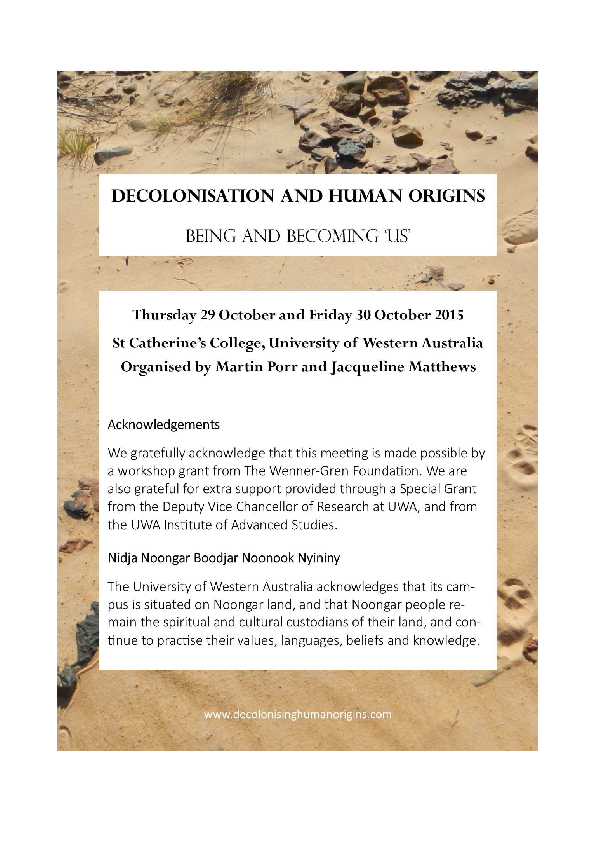 DECOLONISATION AND HUMAN ORIGINS

BEING AND BECOMING 'US'

Thursday 29 October and Friday 30 October 2015

St Catherine's College, University of Western Australia

Organised by Martin Porr and Jacqueline Matthews

Acknowledgements

We gratefully acknowledge that this meeting is made possible by a workshop grant from The Wenner-Gren Foundation. We are also grateful for extra support provided through a Special Grant from the Deputy Vice Chancellor of Research at UWA, and from the UWA Institute of Advanced Studies.

Nidja Noongar Boodjar Noonook Nyininy

The University of Western Australia acknowledges that its campus is situated on Noongar land, and that Noongar people remain the spiritual and cultural custodians of their land, and continue to practise their values, languages, beliefs and knowledge.

www.decolonisinghumanorigins.com